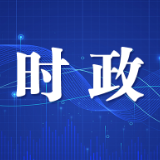 时政